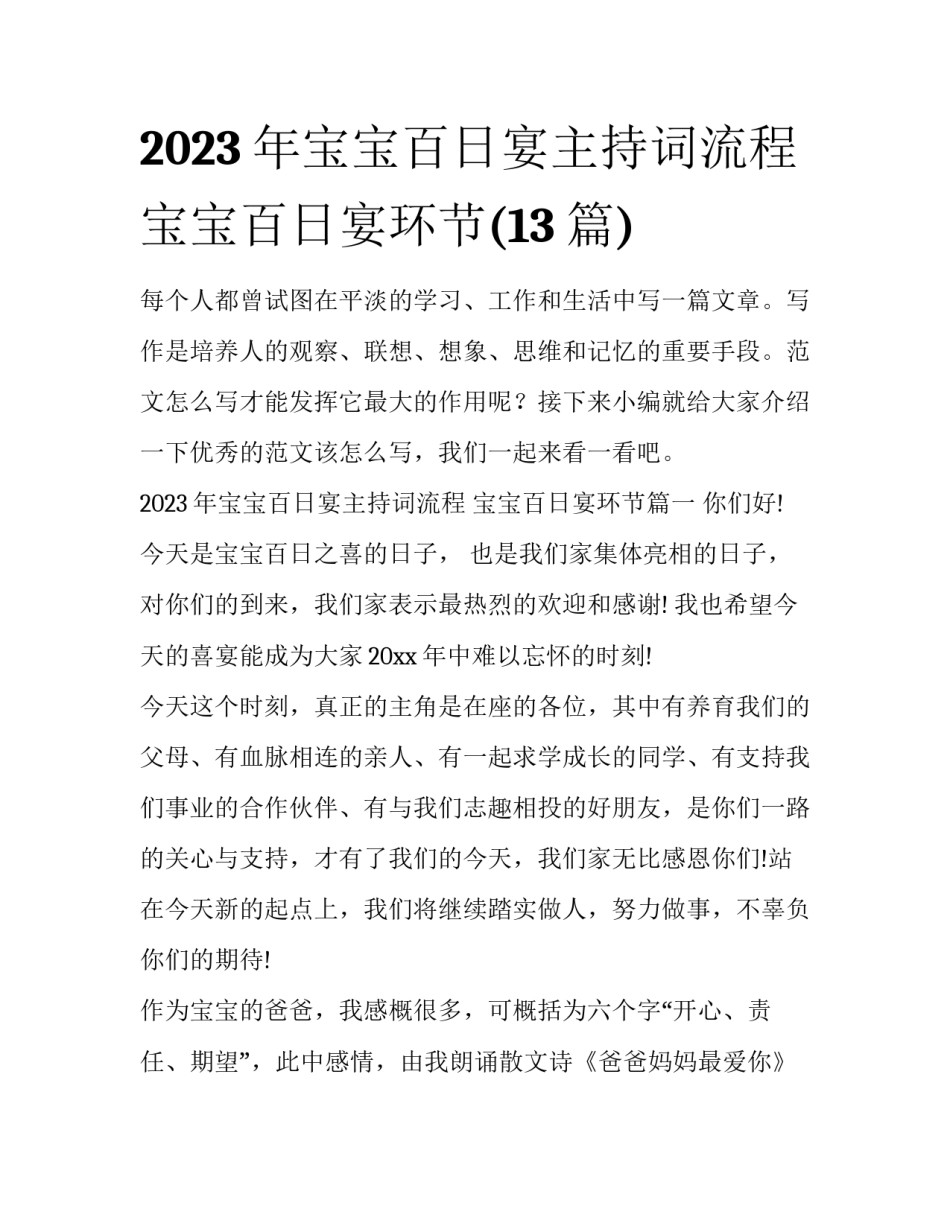 2023 年宝宝百日宴主持词流程 宝宝百日宴环节(13 篇)

每个人都曾试图在平淡的学习、工作和生活中写一篇文章。写作是培养人的观察、联想、想象、思维和记忆的重要手段。范文怎么写才能发挥它最大的作用呢？接下来小编就给大家介绍一下优秀的范文该怎么写，我们一起来看一看吧。

2023 年宝宝百日宴主持词流程 宝宝百日宴环节篇一 你们好!

今天是宝宝百日之喜的日子， 也是我们家集体亮相的日子，对你们的到来，我们家表示最热烈的欢迎和感谢! 我也希望今天的喜宴能成为大家 20xx 年中难以忘怀的时刻!

今天这个时刻，真正的主角是在座的各位，其中有养育我们的父母、有血脉相连的亲人、有一起求学成长的同学、有支持我们事业的合作伙伴、有与我们志趣相投的好朋友，是你们一路的关心与支持，才有了我们的今天，我们家无比感恩你们!站在今天新的起点上，我们将继续踏实做人，努力做事，不辜负你们的期待!

作为宝宝的爸爸，我感概很多，可概括为六个字“开心、责任、期望”，此中感情，由我朗诵散文诗《爸爸妈妈最爱你》